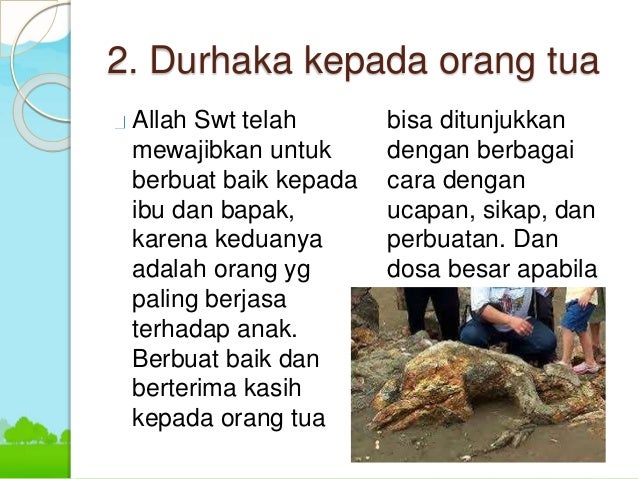 2. Durhaka kepada orang tua

Allah Swt telah mewajibkan untuk berbuat baik kepada ibu dan bapak, karena keduanya adalah orang yg paling berjasa terhadap anak. Berbuat baik dan berterima kasih kepada orang tua bisa ditunjukkan dengan berbagai cara dengan ucapan, sikap, dan perbuatan. Dan dosa besar apabila